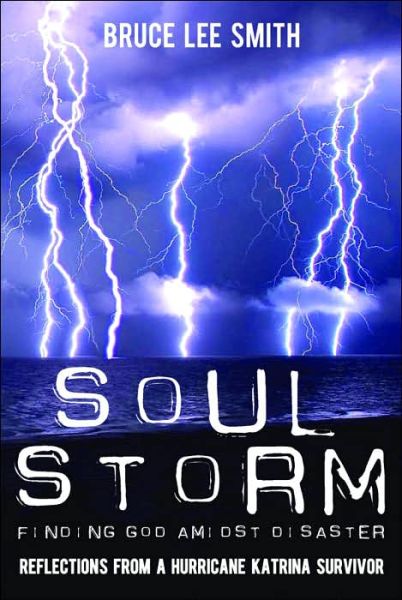 BRUCE LEE SMITH

SOUL STORM

FINDING GOD AMIDST DISASTER

REFLECTIONS FROM A HURRICANE KATRINA SURVIVOR